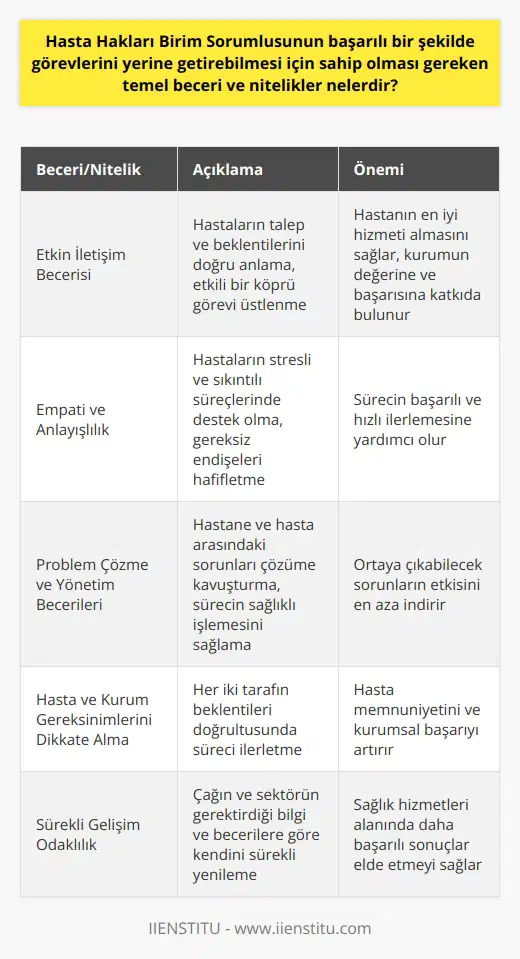 Hasta Hakları Birim Sorumlusunun başarılı bir şekilde görevlerini yerine getirebilmesi için sahip olması gereken temel beceri ve nitelikler nelerdir?

| Beceri/Nitelik | Açıklama | Önemi |
|---|---|---|
| Etkin İletişim Becerisi | Hastaların talep ve beklentilerini doğru anlama, etkili bir köprü görevi üstlenme | Hastanın en iyi hizmeti almasını sağlar, kurumun değerine ve başarısına katkıda bulunur |
| Empati ve Anlayışlılık | Hastaların stresli ve sıkıntılı süreçlerinde destek olma, gereksiz endişeleri hafifletme | Sürecin başarılı ve hızlı ilerlemesine yardımcı olur |
| Problem Çözme ve Yönetim Becerileri | Hastane ve hasta arasındaki sorunları çözüme kavuşturma, sürecin sağlıklı işlemesini sağlama | Ortaya çıkabilecek sorunların etkisini en aza indirir |
| Hasta ve Kurum Gereksinimlerini Dikkate Alma | Her iki tarafın beklentileri doğrultusunda süreci ilerletme | Hasta memnuniyetini ve kurumsal başarıyı artırır |
| Sürekli Gelişim Odaklılık | Çağın ve sektörün gerektirdiği bilgi ve becerilere göre kendini sürekli yenileme | Sağlık hizmetleri alanında daha başarılı sonuçlar elde etmeyi sağlar |

IIENSTITU - www.iienstitu.com